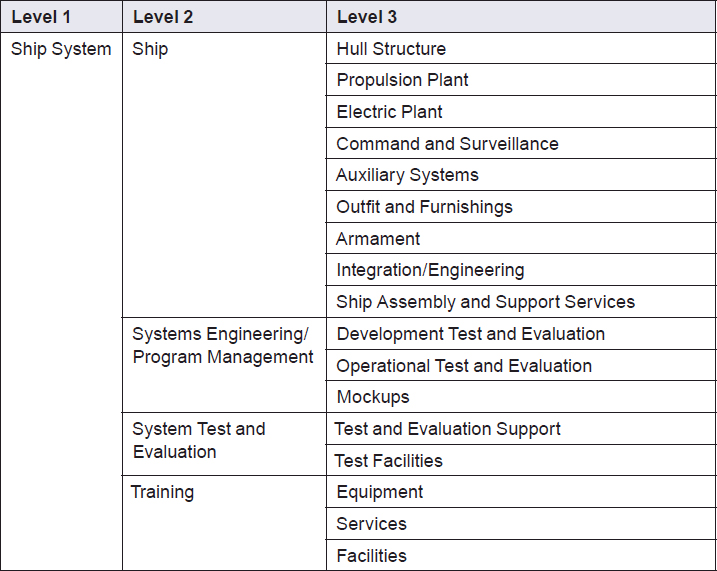 | Level 1 | Level 2 | Level 3 |
|---|---|---|
| Ship System | Ship | Hull Structure |
| | | Propulsion Plant |
| | | Electric Plant |
| | | Command and Surveillance |
| | | Auxiliary Systems |
| | | Outfit and Furnishings |
| | | Armament |
| | | Integration/Engineering |
| | | Ship Assembly and Support Services |
| | Systems Engineering/ Program Management | Development Test and Evaluation |
| | | Operational Test and Evaluation |
| | | Mockups |
| | System Test and Evaluation | Test and Evaluation Support |
| | | Test Facilities |
| | Training | Equipment |
| | | Services |
| | | Facilities |